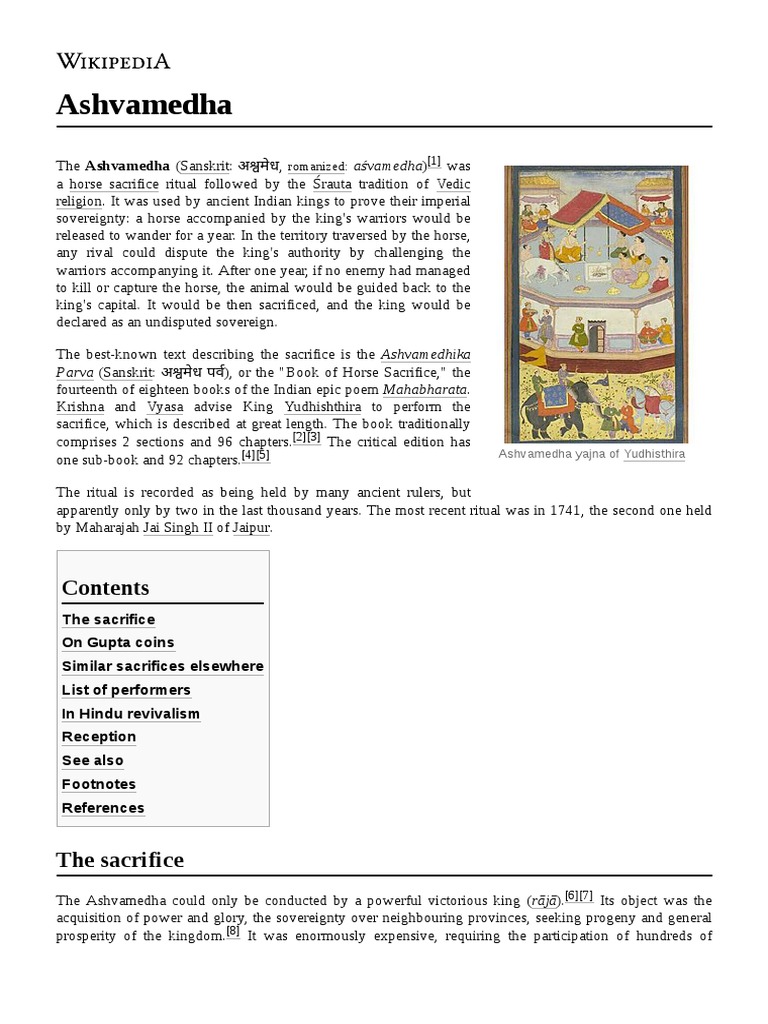 WIKIPEDIA

Ashvamedha

The Ashvamedha (Sanskrit: अश्वमेध, romanized: aśvamedha)[1] was a horse sacrifice ritual followed by the Śrauta tradition of Vedic religion. It was used by ancient Indian kings to prove their imperial sovereignty: a horse accompanied by the king's warriors would be released to wander for a year. In the territory traversed by the horse, any rival could dispute the king's authority by challenging the warriors accompanying it. After one year, if no enemy had managed to kill or capture the horse, the animal would be guided back to the king's capital. It would be then sacrificed, and the king would be declared as an undisputed sovereign.

The best-known text describing the sacrifice is the Ashvamedhika Parva (Sanskrit: अश्वमेध पर्व), or the "Book of Horse Sacrifice," the fourteenth of eighteen books of the Indian epic poem Mahabharata. Krishna and Vyasa advise King Yudhishthira to perform the sacrifice, which is described at great length. The book traditionally comprises 2 sections and 96 chapters.[2][3] The critical edition has one sub-book and 92 chapters.[4][5]

Ashvamedha yajna of Yudhisthira

The ritual is recorded as being held by many ancient rulers, but apparently only by two in the last thousand years. The most recent ritual was in 1741, the second one held by Maharajah Jai Singh II of Jaipur.

Contents
The sacrifice
On Gupta coins
Similar sacrifices elsewhere
List of performers
In Hindu revivalism
Reception
See also
Footnotes
References

The sacrifice

The Ashvamedha could only be conducted by a powerful victorious king (rājā).[6][7] Its object was the acquisition of power and glory, the sovereignty over neighbouring provinces, seeking progeny and general prosperity of the kingdom.[8] It was enormously expensive, requiring the participation of hundreds of